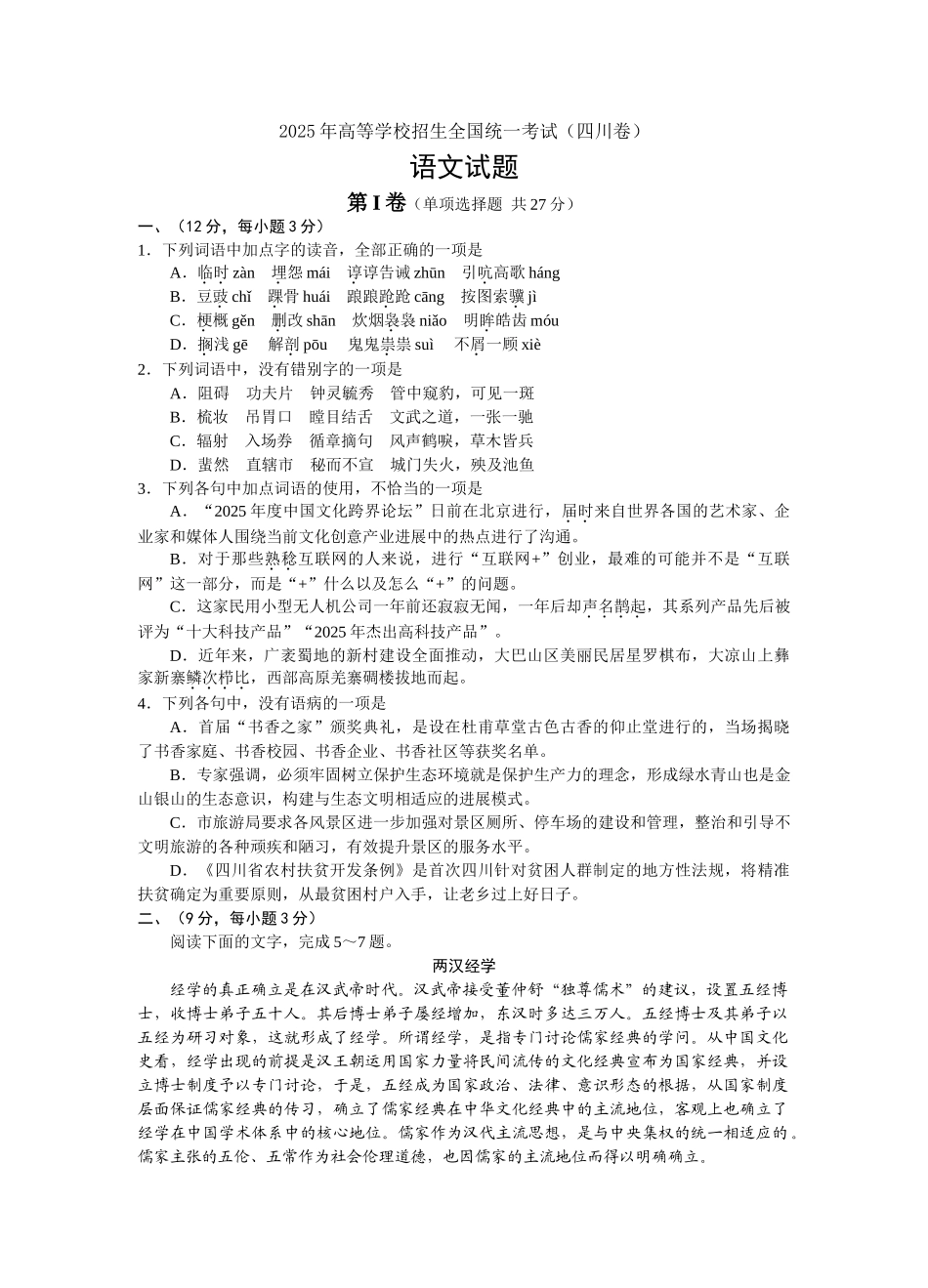 2025 年高等学校招生全国统一考试（四川卷）

语文试题

第 I 卷（单项选择题 共 27 分）

一、（12 分，每小题 3 分）

1．下列词语中加点字的读音，全部正确的一项是

A．临时 zàn　埋怨 mái　谆谆告诫 zhūn　引吭高歌 háng

B．豆豉 chǐ　踝骨 huái　踉踉跄跄 cāng　按图索骥 jì

C．梗概 gěn　删改 shān　炊烟袅袅 niǎo　明眸皓齿 móu

D．搁浅 gē　解剖 pōu　鬼鬼祟祟 suì　不屑一顾 xiè

2．下列词语中，没有错别字的一项是

A．阻碍　功夫片　钟灵毓秀　管中窥豹，可见一斑

B．梳妆　吊胃口　瞠目结舌　文武之道，一张一驰

C．辐射　入场券　循章摘句　风声鹤唳，草木皆兵

D．蜚然　直辖市　秘而不宣　城门失火，殃及池鱼

3．下列各句中加点词语的使用，不恰当的一项是

A．“2025 年度中国文化跨界论坛”日前在北京进行，届时来自世界各国的艺术家、企业家和媒体人围绕当前文化创意产业进展中的热点进行了沟通。

B．对于那些熟稔互联网的人来说，进行“互联网+”创业，最难的可能并不是“互联网”这一部分，而是“+”什么以及怎么“+”的问题。

C．这家民用小型无人机公司一年前还寂寂无闻，一年后却声名鹊起，其系列产品先后被评为“十大科技产品”“2025 年杰出高科技产品”。

D．近年来，广袤蜀地的新村建设全面推动，大巴山区美丽民居星罗棋布，大凉山上彝家新寨鳞次栉比，西部高原羌寨碉楼拔地而起。

4．下列各句中，没有语病的一项是

A．首届“书香之家”颁奖典礼，是设在杜甫草堂古色古香的仰止堂进行的，当场揭晓了书香家庭、书香校园、书香企业、书香社区等获奖名单。

B．专家强调，必须牢固树立保护生态环境就是保护生产力的理念，形成绿水青山也是金山银山的生态意识，构建与生态文明相适应的进展模式。

C．市旅游局要求各风景区进一步加强对景区厕所、停车场的建设和管理，整治和引导不文明旅游的各种顽疾和陋习，有效提升景区的服务水平。

D．《四川省农村扶贫开发条例》是首次四川针对贫困人群制定的地方性法规，将精准扶贫确定为重要原则，从最贫困村户入手，让老乡过上好日子。

二、（9 分，每小题 3 分）

阅读下面的文字，完成 5～7 题。

两汉经学

经学的真正确立是在汉武帝时代。汉武帝接受董仲舒“独尊儒术”的建议，设置五经博士，收博士弟子五十人。其后博士弟子屡经增加，东汉时多达三万人。五经博士及其弟子以五经为研习对象，这就形成了经学。所谓经学，是指专门讨论儒家经典的学问。从中国文化史看，经学出现的前提是汉王朝运用国家力量将民间流传的文化经典宣布为国家经典，并设立博士制度予以专门讨论，于是，五经成为国家政治、法律、意识形态的根据，从国家制度层面保证儒家经典的传习，确立了儒家经典在中华文化经典中的主流地位，客观上也确立了经学在中国学术体系中的核心地位。儒家作为汉代主流思想，是与中央集权的统一相适应的。儒家主张的五伦、五常作为社会伦理道德，也因儒家的主流地位而得以明确确立。